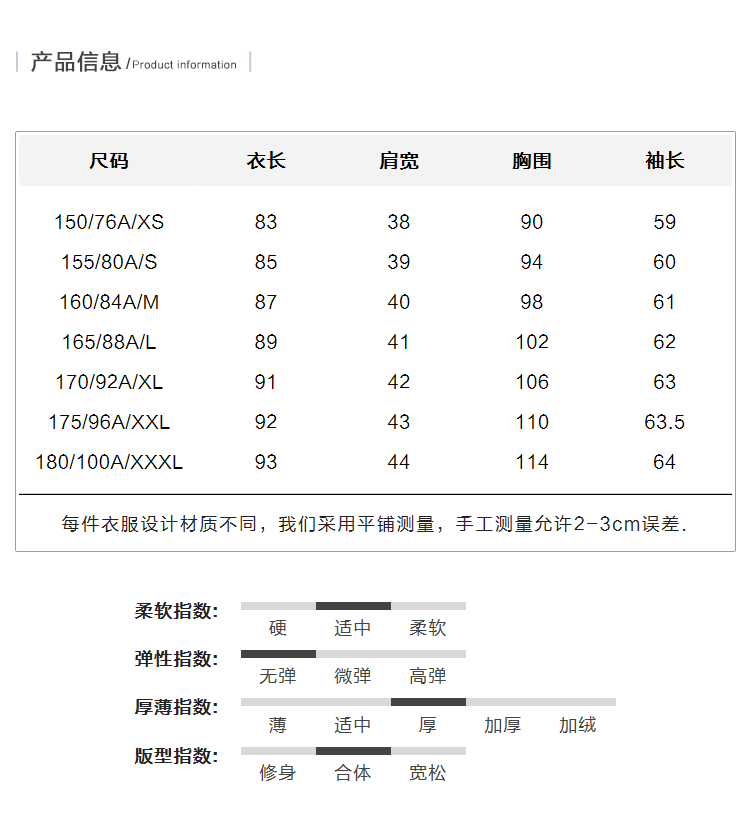 产品信息 /Product information

| 尺码 | 衣长 | 肩宽 | 胸围 | 袖长 |
|---|---|---|---|---|
| 150/76A/XS | 83 | 38 | 90 | 59 |
| 155/80A/S | 85 | 39 | 94 | 60 |
| 160/84A/M | 87 | 40 | 98 | 61 |
| 165/88A/L | 89 | 41 | 102 | 62 |
| 170/92A/XL | 91 | 42 | 106 | 63 |
| 175/96A/XXL | 92 | 43 | 110 | 63.5 |
| 180/100A/XXXL | 93 | 44 | 114 | 64 |

每件衣服设计材质不同，我们采用平铺测量，手工测量允许2-3cm误差.

柔软指数: 硬 适中 柔软

弹性指数: 无弹 微弹 高弹

厚薄指数: 薄 适中 厚 加厚 加绒

版型指数: 修身 合体 宽松